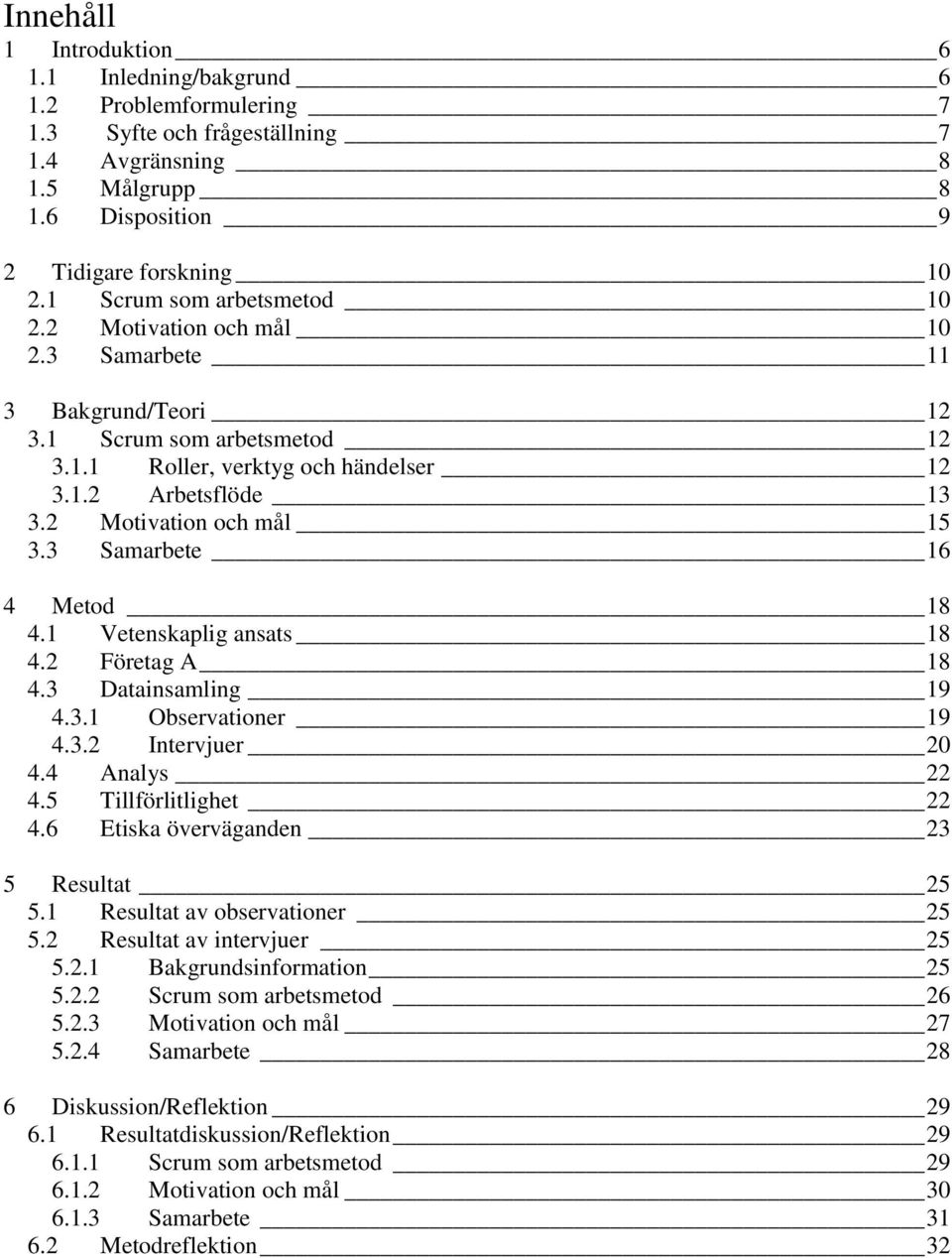 Innehåll

1 Introduktion 6
1.1 Inledning/bakgrund 6
1.2 Problemformulering 7
1.3 Syfte och frågeställning 7
1.4 Avgränsning 8
1.5 Målgrupp 8
1.6 Disposition 9

2 Tidigare forskning 10
2.1 Scrum som arbetsmetod 10
2.2 Motivation och mål 10
2.3 Samarbete 11

3 Bakgrund/Teori 12
3.1 Scrum som arbetsmetod 12
3.1.1 Roller, verktyg och händelser 12
3.1.2 Arbetsflöde 13
3.2 Motivation och mål 15
3.3 Samarbete 16

4 Metod 18
4.1 Vetenskaplig ansats 18
4.2 Företag A 18
4.3 Datainsamling 19
4.3.1 Observationer 19
4.3.2 Intervjuer 20
4.4 Analys 22
4.5 Tillförlitlighet 22
4.6 Etiska överväganden 23

5 Resultat 25
5.1 Resultat av observationer 25
5.2 Resultat av intervjuer 25
5.2.1 Bakgrundsinformation 25
5.2.2 Scrum som arbetsmetod 26
5.2.3 Motivation och mål 27
5.2.4 Samarbete 28

6 Diskussion/Reflektion 29
6.1 Resultatdiskussion/Reflektion 29
6.1.1 Scrum som arbetsmetod 29
6.1.2 Motivation och mål 30
6.1.3 Samarbete 31
6.2 Metodreflektion 32